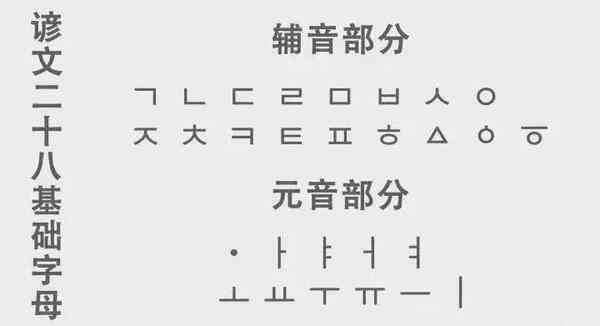 谚文二十八基础字母

辅音部分

ㄱ ㄴ ㄷ ㄹ ㅁ ㅂ ㅅ ㅇ
ㅈ ㅊ ㅋ ㅌ ㅍ ㅎ ㅿ ㆁ ㆆ

元音部分

ㆍ ㅏ ㅑ ㅓ ㅕ
ㅗ ㅛ ㅜ ㅠ ㅡ ㅣ